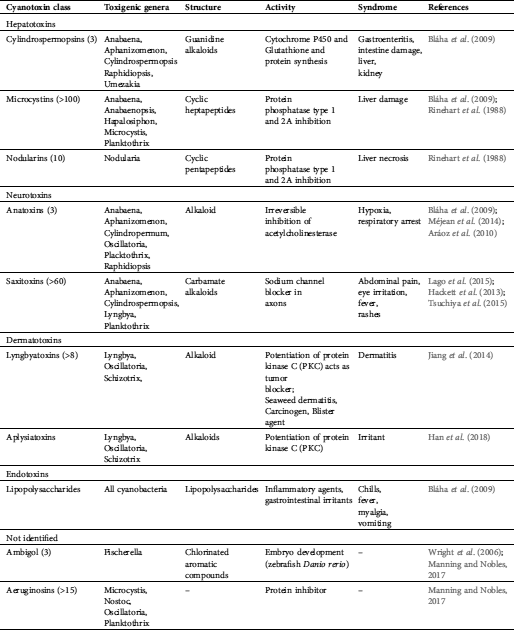 | Cyanotoxin class | Toxigenic genera | Structure | Activity | Syndrome | References |
|---|---|---|---|---|---|
| Hepatotoxins | | | | | |
| Cylindrospermopsins (3) | Anabaena, Aphanizomenon, Cylindrospermopsis Raphidiopsis, Umezakia | Guanidine alkaloids | Cytochrome P450 and Glutathione and protein synthesis | Gastroenteritis, intestine damage, liver, kidney | Bláha et al. (2009) |
| Microcystins (>100) | Anabaena, Anabaenopsis, Hapalosiphon, Microcystis, Planktothrix | Cyclic heptapeptides | Protein phosphatase type 1 and 2A inhibition | Liver damage | Bláha et al. (2009); Rinehart et al. (1988) |
| Nodularins (10) | Nodularia | Cyclic pentapeptides | Protein phosphatase type 1 and 2A inhibition | Liver necrosis | Rinehart et al. (1988) |
| Neurotoxins | | | | | |
| Anatoxins (3) | Anabaena, Aphanizomenon, Cylindropermum, Oscillatoria, Placktothrix, Raphidiopsis | Alkaloid | Irreversible inhibition of acetylcholinesterase | Hypoxia, respiratory arrest | Bláha et al. (2009); Méjean et al. (2014); Aráoz et al. (2010) |
| Saxitoxins (>60) | Anabaena, Aphanizomenon, Cylindrospermopsis, Lyngbya, Planktothrix | Carbamate alkaloids | Sodium channel blocker in axons | Abdominal pain, eye irritation, fever, rashes | Lago et al. (2015); Hackett et al. (2013); Tsuchiya et al. (2015) |
| Dermatotoxins | | | | | |
| Lyngbyatoxins (>8) | Lyngbya, Oscillatoria, Schizotrix, | Alkaloid | Potentiation of protein kinase C (PKC) acts as tumor blocker; Seaweed dermatitis, Carcinogen, Blister agent | Dermatitis | Jiang et al. (2014) |
| Aplysiatoxins | Lyngbya, Oscillatoria, Schizotrix | Alkaloids | Potentiation of protein kinase C (PKC) | Irritant | Han et al. (2018) |
| Endotoxins | | | | | |
| Lipopolysaccharides | All cyanobacteria | Lipopolysaccharides | Inflammatory agents, gastrointestinal irritants | Chills, fever, myalgia, vomiting | Bláha et al. (2009) |
| Not identified | | | | | |
| Ambigol (3) | Fischerella | Chlorinated aromatic compounds | Embryo development (zebrafish Danio rerio) | – | Wright et al. (2006); Manning and Nobles, 2017 |
| Aeruginosins (>15) | Microcystis, Nostoc, Oscillatoria, Planktothrix | – | Protein inhibitor | – | Manning and Nobles, 2017 |